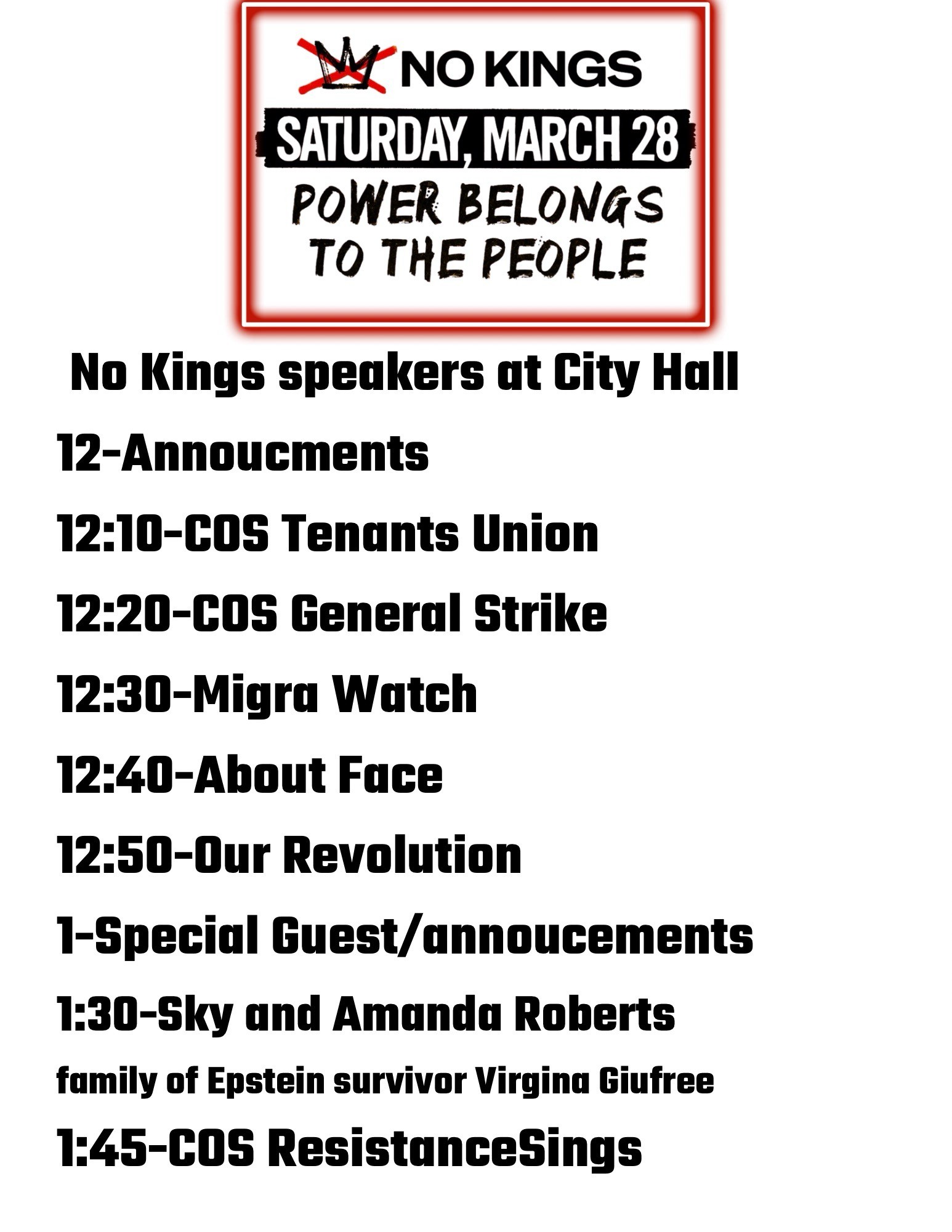 NO KINGS

SATURDAY, MARCH 28

POWER BELONGS TO THE PEOPLE

No Kings speakers at City Hall

12-Annoucments

12:10-COS Tenants Union

12:20-COS General Strike

12:30-Migra Watch

12:40-About Face

12:50-Our Revolution

1-Special Guest/annoucements

1:30-Sky and Amanda Roberts

family of Epstein survivor Virgina Giufree

1:45-COS ResistanceSings